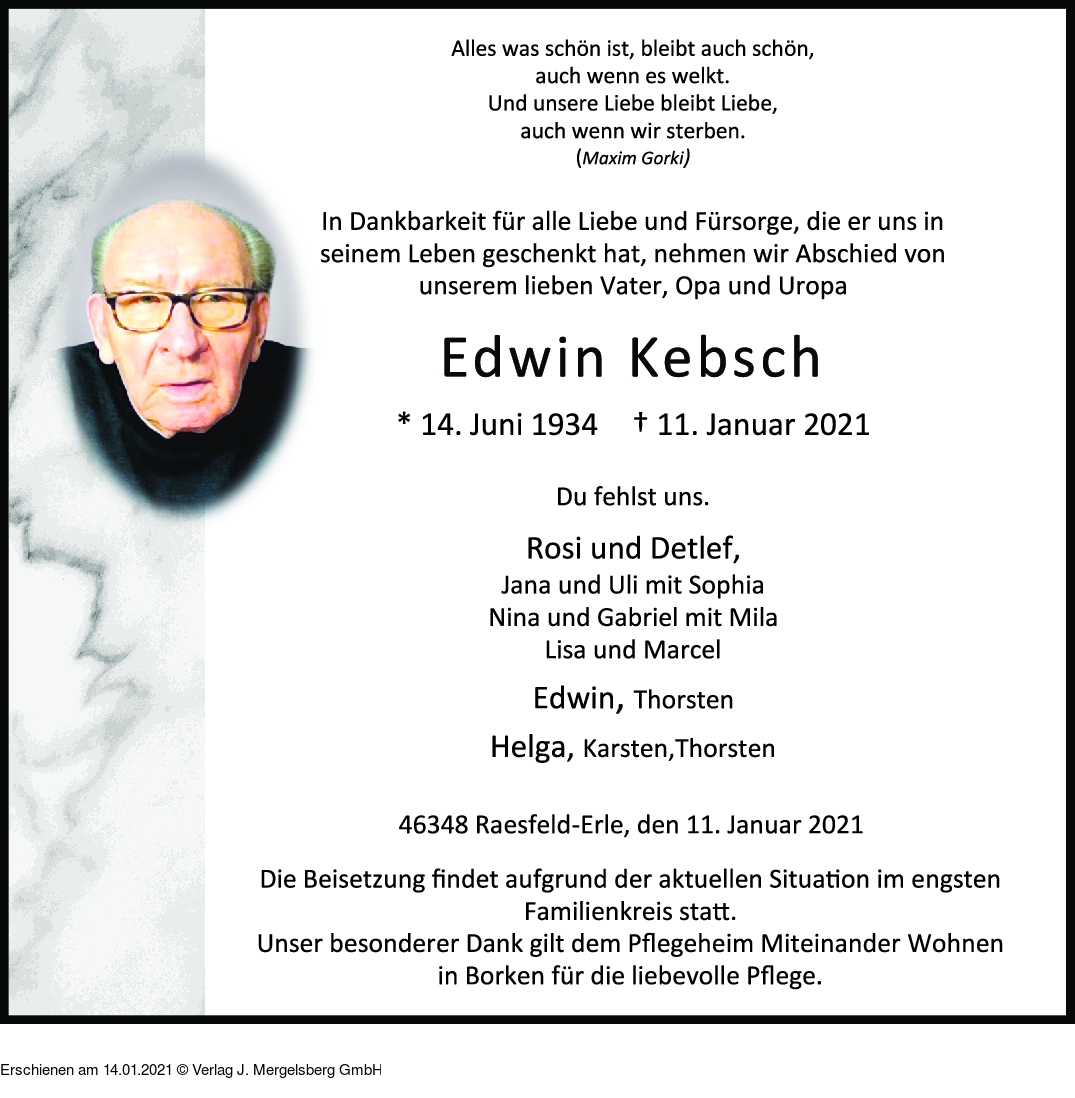 Alles was schön ist, bleibt auch schön,
auch wenn es welkt.
Und unsere Liebe bleibt Liebe,
auch wenn wir sterben.
(Maxim Gorki)

In Dankbarkeit für alle Liebe und Fürsorge, die er uns in seinem Leben geschenkt hat, nehmen wir Abschied von unserem lieben Vater, Opa und Uropa

Edwin Kebsch

* 14. Juni 1934 † 11. Januar 2021

Du fehlst uns.

Rosi und Detlef,
Jana und Uli mit Sophia
Nina und Gabriel mit Mila
Lisa und Marcel

Edwin, Thorsten

Helga, Karsten,Thorsten

46348 Raesfeld-Erle, den 11. Januar 2021

Die Beisetzung findet aufgrund der aktuellen Situation im engsten Familienkreis statt.
Unser besonderer Dank gilt dem Pflegeheim Miteinander Wohnen in Borken für die liebevolle Pflege.

Erschienen am 14.01.2021 © Verlag J. Mergelsberg GmbH